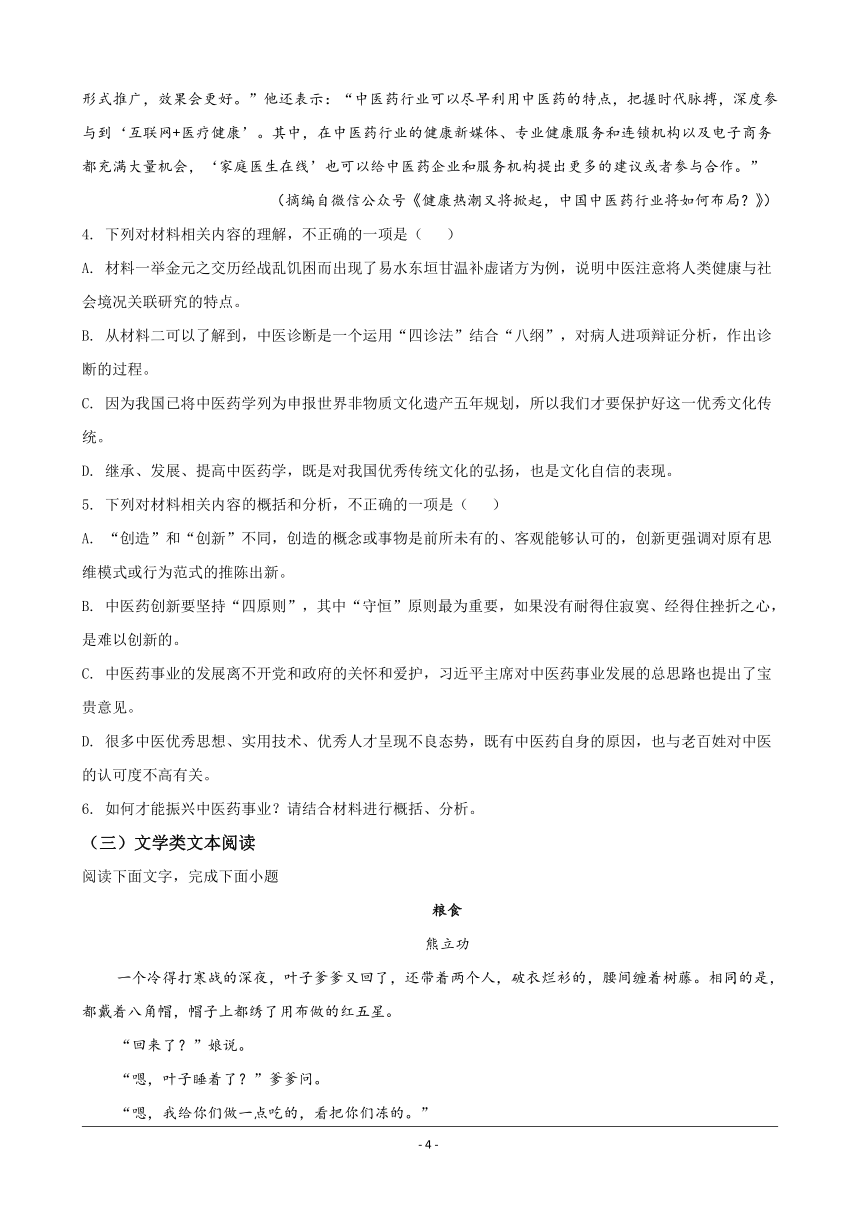 形式推广，效果会更好。”他还表示：“中医药行业可以尽早利用中医药的特点，把握时代脉搏，深度参与到‘互联网+医疗健康’。其中，在中医药行业的健康新媒体、专业健康服务和连锁机构以及电子商务都充满大量机会，‘家庭医生在线’也可以给中医药企业和服务机构提出更多的建议或者参与合作。”

（摘编自微信公众号《健康热潮又将掀起，中国中医药行业将如何布局？》）

4. 下列对材料相关内容的理解，不正确的一项是（　　）

A. 材料一举金元之交历经战乱饥困而出现了易水东垣甘温补虚诸方为例，说明中医注意将人类健康与社会境况关联研究的特点。

B. 从材料二可以了解到，中医诊断是一个运用“四诊法”结合“八纲”，对病人进项辩证分析，作出诊断的过程。

C. 因为我国已将中医药学列为申报世界非物质文化遗产五年规划，所以我们才要保护好这一优秀文化传统。

D. 继承、发展、提高中医药学，既是对我国优秀传统文化的弘扬，也是文化自信的表现。

5. 下列对材料相关内容的概括和分析，不正确的一项是（　　）

A. “创造”和“创新”不同，创造的概念或事物是前所未有的、客观能够认可的，创新更强调对原有思维模式或行为范式的推陈出新。

B. 中医药创新要坚持“四原则”，其中“守恒”原则最为重要，如果没有耐得住寂寞、经得住挫折之心，是难以创新的。

C. 中医药事业的发展离不开党和政府的关怀和爱护，习近平主席对中医药事业发展的总思路也提出了宝贵意见。

D. 很多中医优秀思想、实用技术、优秀人才呈现不良态势，既有中医药自身的原因，也与老百姓对中医的认可度不高有关。

6. 如何才能振兴中医药事业？请结合材料进行概括、分析。

（三）文学类文本阅读

阅读下面文字，完成下面小题

粮食

熊立功

一个冷得打寒战的深夜，叶子爹爹又回了，还带着两个人，破衣烂衫的，腰间缠着树藤。相同的是，都戴着八角帽，帽子上都绣了用布做的红五星。

“回来了？”娘说。

“嗯，叶子睡着了？”爹爹问。

“嗯，我给你们做一点吃的，看把你们冻的。”

- 4 -